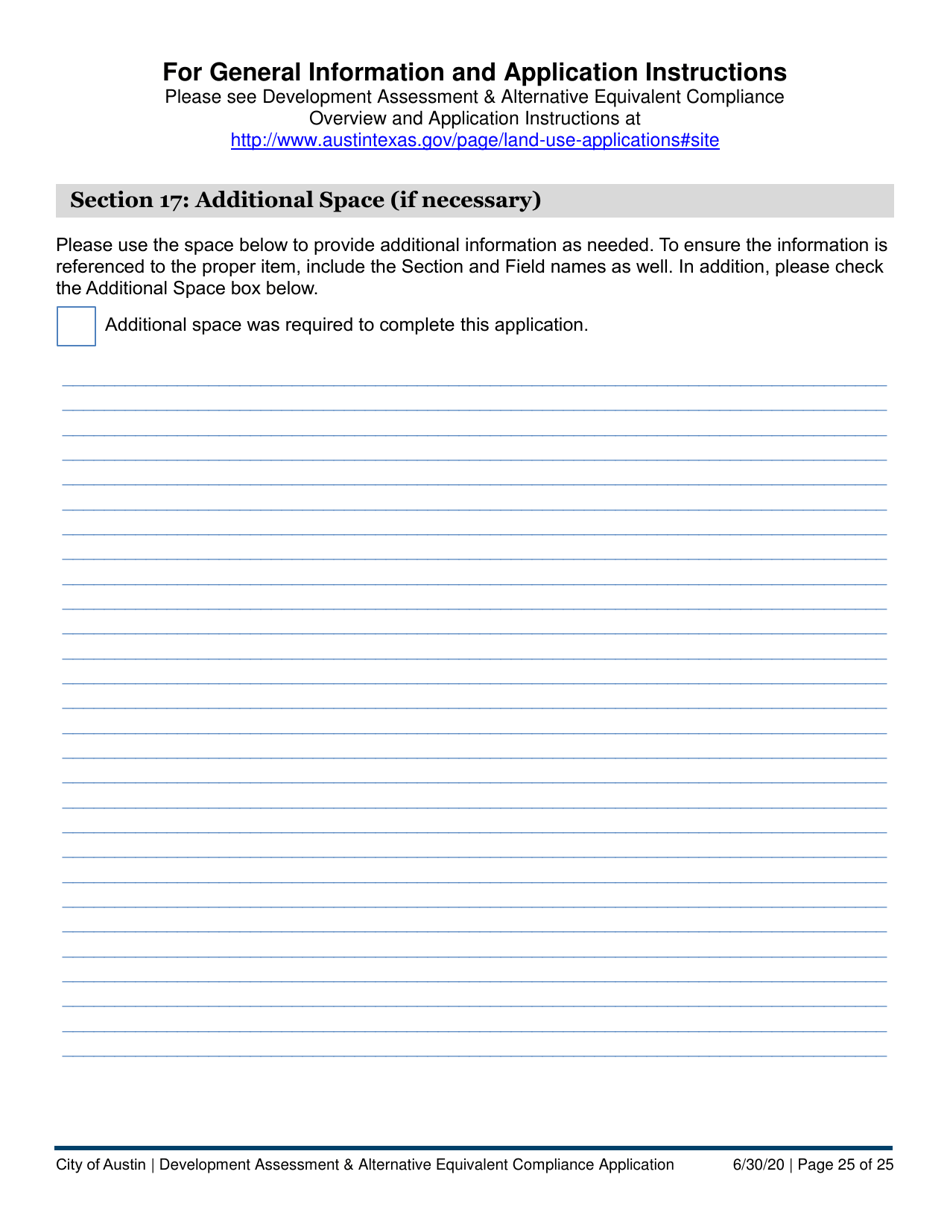 For General Information and Application Instructions
Please see Development Assessment & Alternative Equivalent Compliance Overview and Application Instructions at
http://www.austintexas.gov/page/land-use-applications#site

Section 17: Additional Space (if necessary)

Please use the space below to provide additional information as needed. To ensure the information is referenced to the proper item, include the Section and Field names as well. In addition, please check the Additional Space box below.

Additional space was required to complete this application.

City of Austin | Development Assessment & Alternative Equivalent Compliance Application 6/30/20 | Page 25 of 25